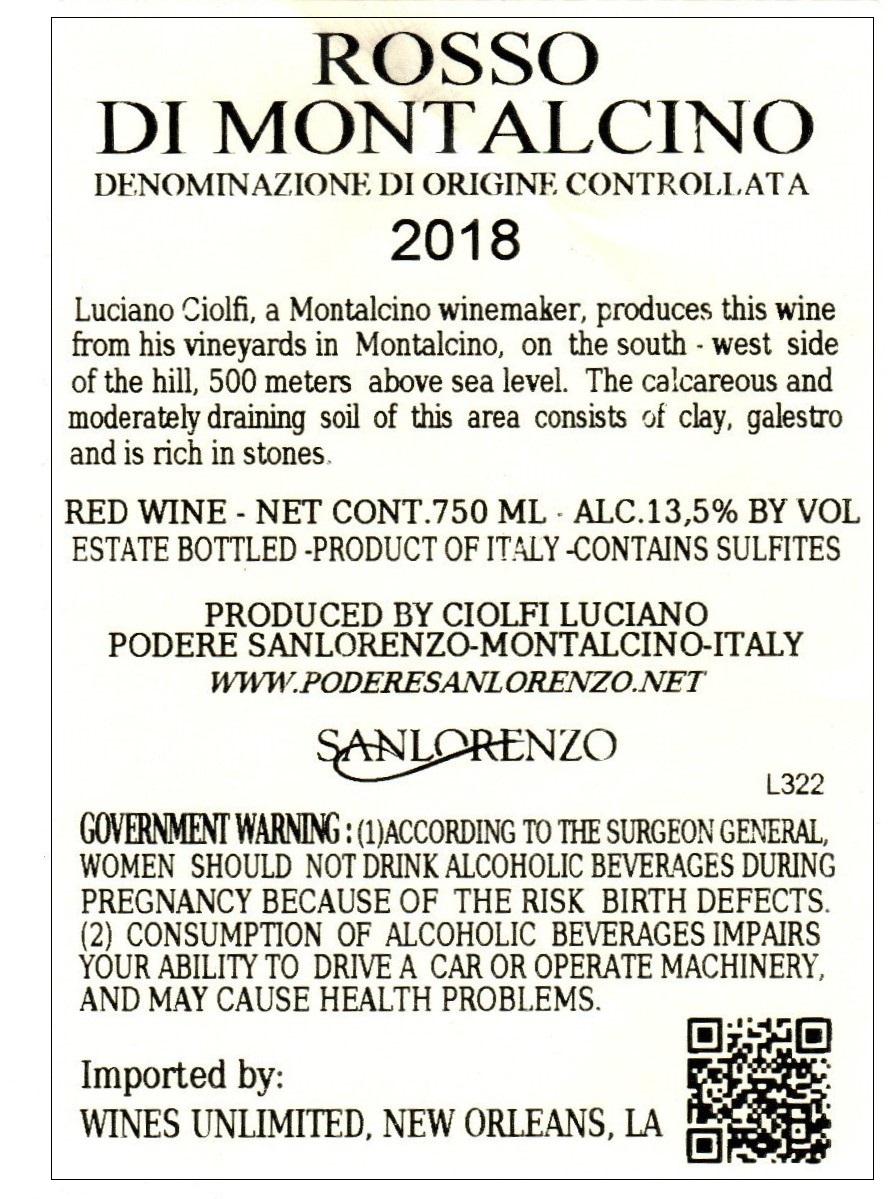 ROSSO
DI MONTALCINO
DENOMINAZIONE DI ORIGINE CONTROLLATA
2018

Luciano Ciolfi, a Montalcino winemaker, produces this wine from his vineyards in Montalcino, on the south - west side of the hill, 500 meters above sea level. The calcareous and moderately draining soil of this area consists of clay, galestro and is rich in stones.

RED WINE - NET CONT.750 ML - ALC.13,5% BY VOL
ESTATE BOTTLED -PRODUCT OF ITALY -CONTAINS SULFITES

PRODUCED BY CIOLFI LUCIANO
PODERE SANLORENZO-MONTALCINO-ITALY
WWW.PODERESANLORENZO.NET

SANLORENZO

L322

GOVERNMENT WARNING : (1)ACCORDING TO THE SURGEON GENERAL, WOMEN SHOULD NOT DRINK ALCOHOLIC BEVERAGES DURING PREGNANCY BECAUSE OF THE RISK BIRTH DEFECTS. (2) CONSUMPTION OF ALCOHOLIC BEVERAGES IMPAIRS YOUR ABILITY TO DRIVE A CAR OR OPERATE MACHINERY, AND MAY CAUSE HEALTH PROBLEMS.

Imported by:
WINES UNLIMITED, NEW ORLEANS, LA